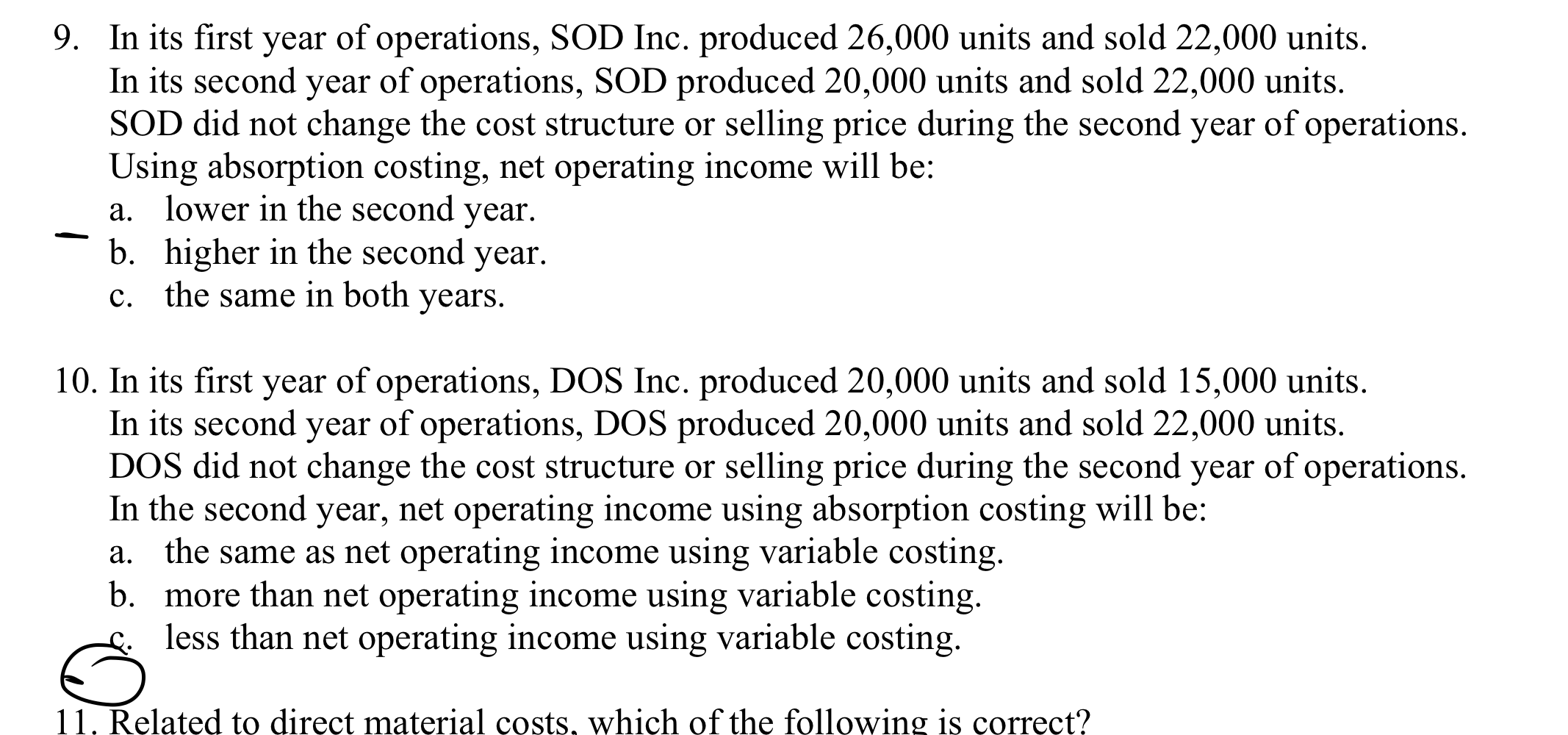 9. In its first year of operations, SOD Inc. produced 26,000 units and sold 22,000 units. In its second year of operations, SOD produced 20,000 units and sold 22,000 units. SOD did not change the cost structure or selling price during the second year of operations. Using absorption costing, net operating income will be:
a. lower in the second year.
b. higher in the second year.
c. the same in both years.

10. In its first year of operations, DOS Inc. produced 20,000 units and sold 15,000 units. In its second year of operations, DOS produced 20,000 units and sold 22,000 units. DOS did not change the cost structure or selling price during the second year of operations. In the second year, net operating income using absorption costing will be:
a. the same as net operating income using variable costing.
b. more than net operating income using variable costing.
c. less than net operating income using variable costing.

11. Related to direct material costs, which of the following is correct?